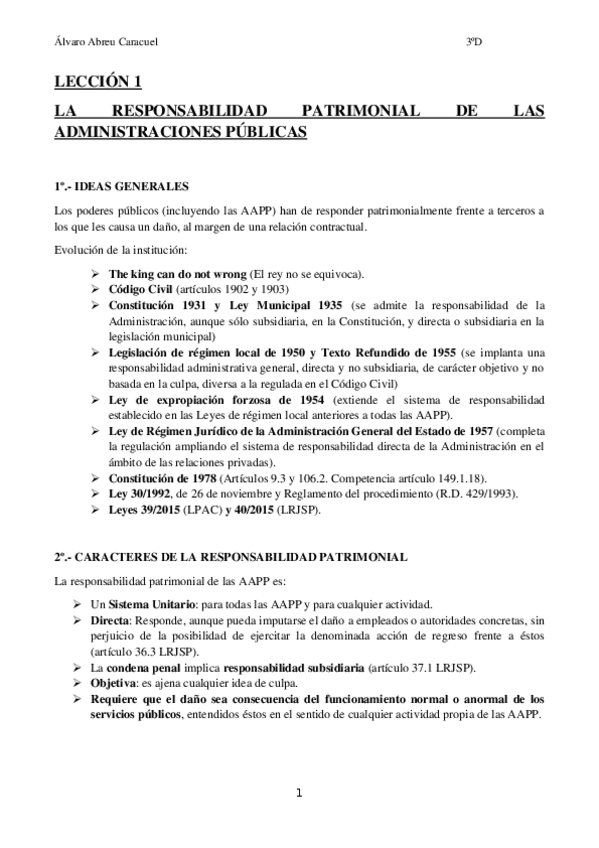 Álvaro Abreu Caracuel 3ºD

LECCIÓN 1

LA RESPONSABILIDAD PATRIMONIAL DE LAS ADMINISTRACIONES PÚBLICAS

1º.- IDEAS GENERALES

Los poderes públicos (incluyendo las AAPP) han de responder patrimonialmente frente a terceros a los que les causa un daño, al margen de una relación contractual.

Evolución de la institución:

➢ The king can do not wrong (El rey no se equivoca).
➢ Código Civil (artículos 1902 y 1903)
➢ Constitución 1931 y Ley Municipal 1935 (se admite la responsabilidad de la Administración, aunque sólo subsidiaria, en la Constitución, y directa o subsidiaria en la legislación municipal)
➢ Legislación de régimen local de 1950 y Texto Refundido de 1955 (se implanta una responsabilidad administrativa general, directa y no subsidiaria, de carácter objetivo y no basada en la culpa, diversa a la regulada en el Código Civil)
➢ Ley de expropiación forzosa de 1954 (extiende el sistema de responsabilidad establecido en las Leyes de régimen local anteriores a todas las AAPP).
➢ Ley de Régimen Jurídico de la Administración General del Estado de 1957 (completa la regulación ampliando el sistema de responsabilidad directa de la Administración en el ámbito de las relaciones privadas).
➢ Constitución de 1978 (Artículos 9.3 y 106.2. Competencia artículo 149.1.18).
➢ Ley 30/1992, de 26 de noviembre y Reglamento del procedimiento (R.D. 429/1993).
➢ Leyes 39/2015 (LPAC) y 40/2015 (LRJSP).

2º.- CARACTERES DE LA RESPONSABILIDAD PATRIMONIAL

La responsabilidad patrimonial de las AAPP es:

➢ Un Sistema Unitario: para todas las AAPP y para cualquier actividad.
➢ Directa: Responde, aunque pueda imputarse el daño a empleados o autoridades concretas, sin perjuicio de la posibilidad de ejercitar la denominada acción de regreso frente a éstos (artículo 36.3 LRJSP).
➢ La condena penal implica responsabilidad subsidiaria (artículo 37.1 LRJSP).
➢ Objetiva: es ajena cualquier idea de culpa.
➢ Requiere que el daño sea consecuencia del funcionamiento normal o anormal de los servicios públicos, entendidos éstos en el sentido de cualquier actividad propia de las AAPP.

1